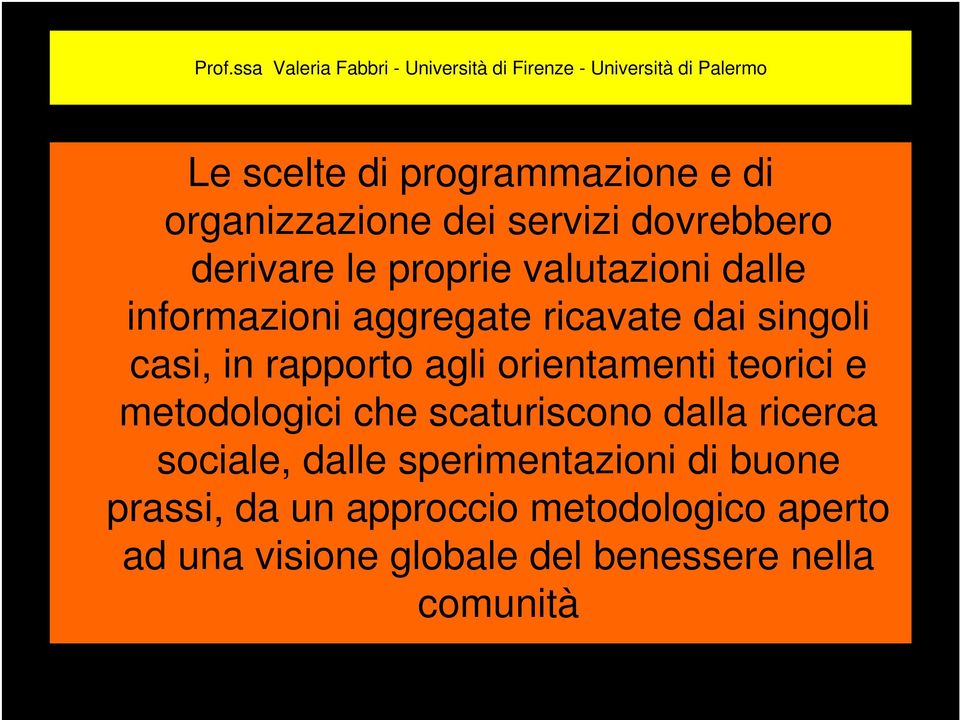 Prof.ssa Valeria Fabbri - Università di Firenze - Università di Palermo

Le scelte di programmazione e di organizzazione dei servizi dovrebbero derivare le proprie valutazioni dalle informazioni aggregate ricavate dai singoli casi, in rapporto agli orientamenti teorici e metodologici che scaturiscono dalla ricerca sociale, dalle sperimentazioni di buone prassi, da un approccio metodologico aperto ad una visione globale del benessere nella comunità